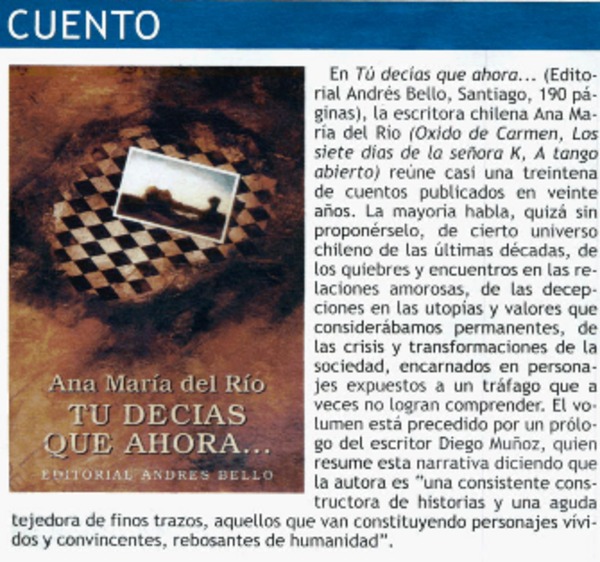 CUENTO

Ana María del Río
TU DECIAS QUE AHORA...
EDITORIAL ANDRES BELLO

En Tú decías que ahora... (Editorial Andrés Bello, Santiago, 190 páginas), la escritora chilena Ana María del Río (Oxido de Carmen, Los siete días de la señora K, A tango abierto) reúne casi una treintena de cuentos publicados en veinte años. La mayoría habla, quizá sin proponérselo, de cierto universo chileno de las últimas décadas, de los quiebres y encuentros en las relaciones amorosas, de las decepciones en las utopías y valores que considerábamos permanentes, de las crisis y transformaciones de la sociedad, encarnados en personajes expuestos a un tráfago que a veces no logran comprender. El volumen está precedido por un prólogo del escritor Diego Muñoz, quien resume esta narrativa diciendo que la autora es "una consistente constructora de historias y una aguda tejedora de finos trazos, aquellos que van constituyendo personajes vívidos y convincentes, rebosantes de humanidad".